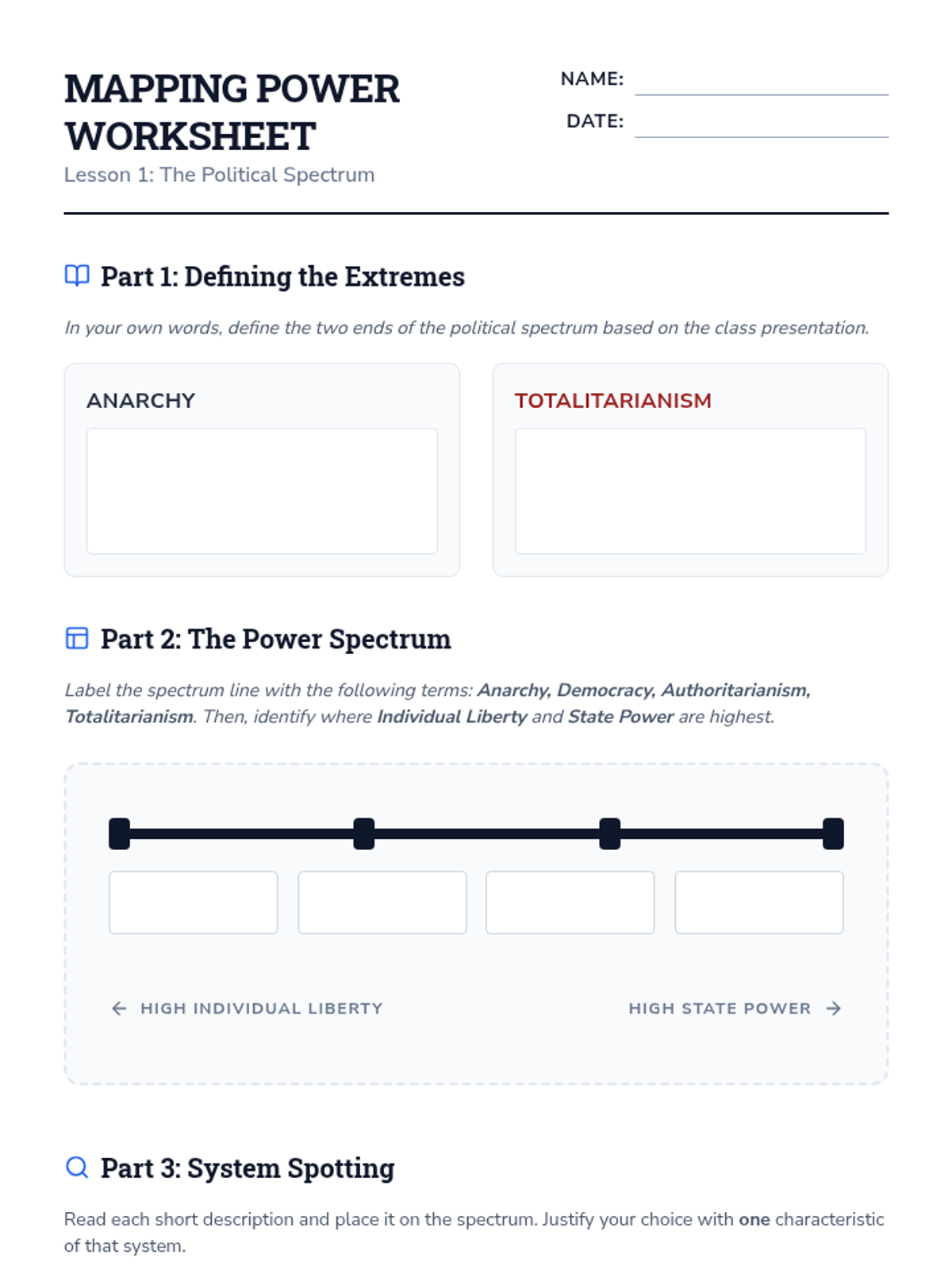 MAPPING POWER WORKSHEET

Lesson 1: The Political Spectrum

NAME: ____

DATE: ____

Part 1: Defining the Extremes

In your own words, define the two ends of the political spectrum based on the class presentation.

ANARCHY

TOTALITARIANISM

Part 2: The Power Spectrum

Label the spectrum line with the following terms: Anarchy, Democracy, Authoritarianism, Totalitarianism. Then, identify where Individual Liberty and State Power are highest.

← HIGH INDIVIDUAL LIBERTY

HIGH STATE POWER →

Part 3: System Spotting

Read each short description and place it on the spectrum. Justify your choice with one characteristic of that system.